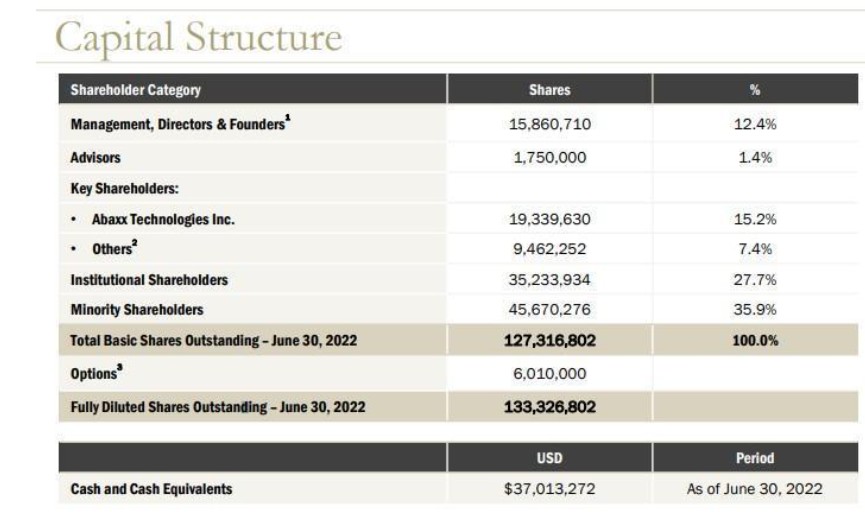 Capital Structure

| Shareholder Category | Shares | % |
|---|---|---|
| Management, Directors & Founders$^1$ | 15,860,710 | 12.4% |
| Advisors | 1,750,000 | 1.4% |
| Key Shareholders: | | |
| • Abaxx Technologies Inc. | 19,339,630 | 15.2% |
| • Others$^2$ | 9,462,252 | 7.4% |
| Institutional Shareholders | 35,233,934 | 27.7% |
| Minority Shareholders | 45,670,276 | 35.9% |
| Total Basic Shares Outstanding – June 30, 2022 | 127,316,802 | 100.0% |
| Options$^3$ | 6,010,000 | |
| Fully Diluted Shares Outstanding – June 30, 2022 | 133,326,802 | |

| | USD | Period |
|---|---|---|
| Cash and Cash Equivalents | $37,013,272 | As of June 30, 2022 |